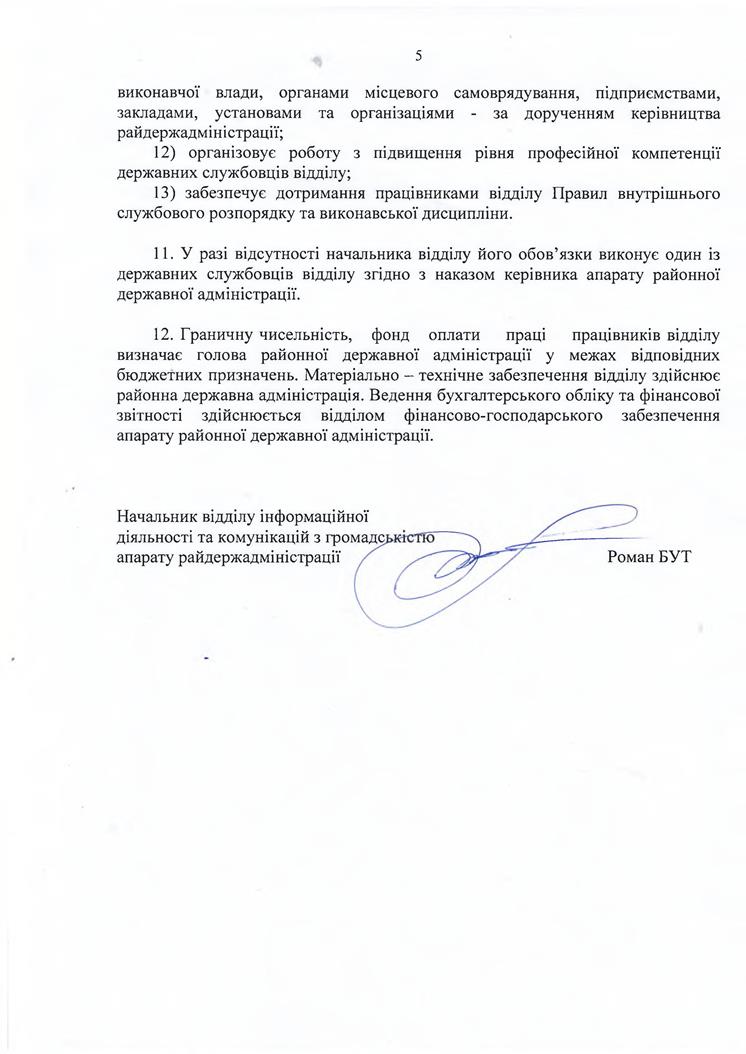 5

виконавчої влади, органами місцевого самоврядування, підприємствами, закладами, установами та організаціями - за дорученням керівництва райдержадміністрації;

12) організовує роботу з підвищення рівня професійної компетенції державних службовців відділу;

13) забезпечує дотримання працівниками відділу Правил внутрішнього службового розпорядку та виконавської дисципліни.

11. У разі відсутності начальника відділу його обов'язки виконує один із державних службовців відділу згідно з наказом керівника апарату районної державної адміністрації.

12. Граничну чисельність, фонд оплати праці працівників відділу визначає голова районної державної адміністрації у межах відповідних бюджетних призначень. Матеріально – технічне забезпечення відділу здійснює районна державна адміністрація. Ведення бухгалтерського обліку та фінансової звітності здійснюється відділом фінансово-господарського забезпечення апарату районної державної адміністрації.

Начальник відділу інформаційної діяльності та комунікацій з громадськістю апарату райдержадміністрації

Роман БУТ